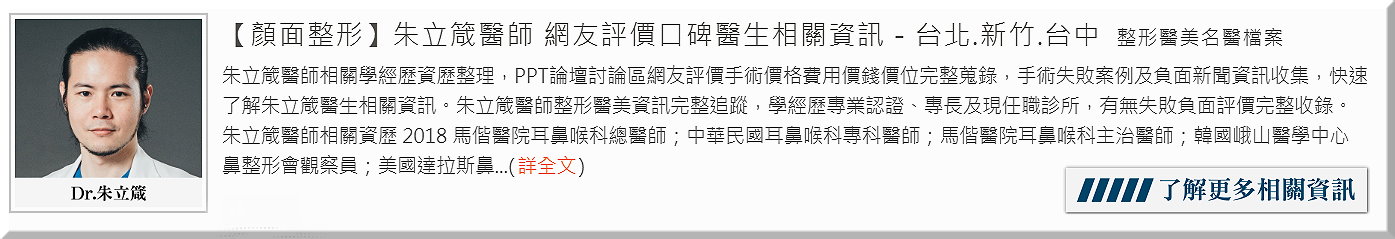 Dr.朱立箴

【顏面整形】朱立箴醫師 網友評價口碑醫生相關資訊 - 台北.新竹.台中 整形醫美名醫檔案

朱立箴醫師相關學經歷資歷整理，PPT論壇討論區網友評價手術價格費用價錢價位完整蒐錄，手術失敗案例及負面新聞資訊收集，快速了解朱立箴醫生相關資訊。朱立箴醫師整形醫美資訊完整追蹤，學經歷專業認證、專長及現任職診所，有無失敗負面評價完整收錄。朱立箴醫師相關資歷 2018 馬偕醫院耳鼻喉科總醫師；中華民國耳鼻喉科專科醫師；馬偕醫院耳鼻喉科主治醫師；韓國峨山醫學中心鼻整形會觀察員；美國達拉斯鼻...(詳全文)

了解更多相關資訊